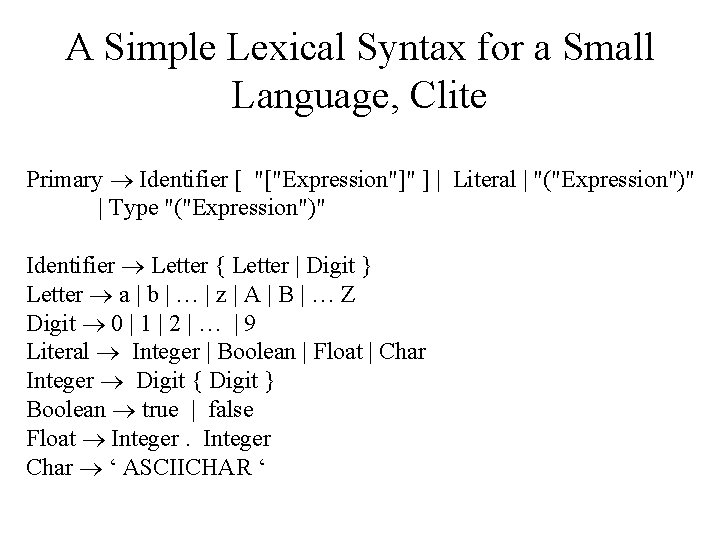 A Simple Lexical Syntax for a Small Language, Clite

Primary → Identifier [ "["Expression"]" ] | Literal | "("Expression")"
| Type "("Expression")"

Identifier → Letter { Letter | Digit }
Letter → a | b | … | z | A | B | … Z
Digit → 0 | 1 | 2 | … | 9
Literal → Integer | Boolean | Float | Char
Integer → Digit { Digit }
Boolean → true | false
Float → Integer . Integer
Char → ' ASCIICHAR '